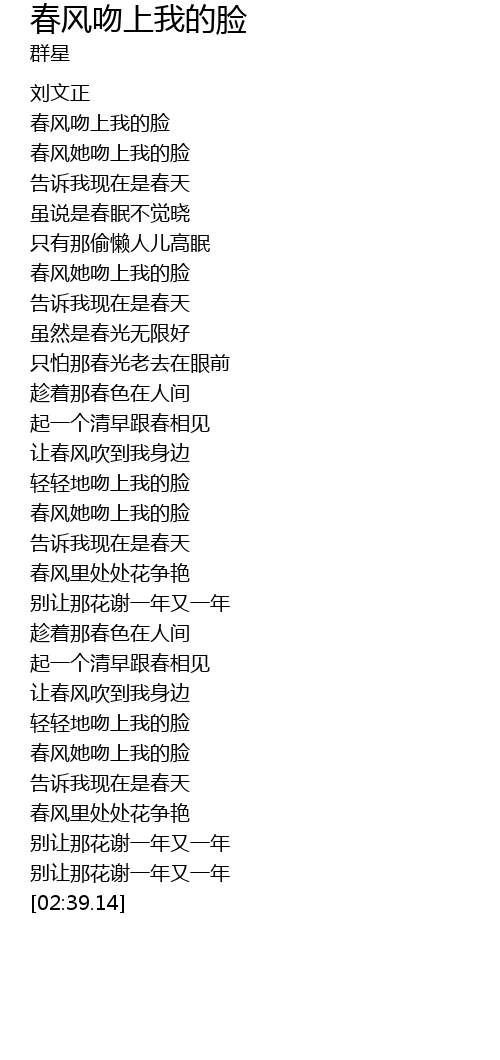 春风吻上我的脸
群星

刘文正
春风吻上我的脸
春风她吻上我的脸
告诉我现在是春天
虽说是春眠不觉晓
只有那偷懒人儿高眠
春风她吻上我的脸
告诉我现在是春天
虽然是春光无限好
只怕那春光老去在眼前
趁着那春色在人间
起一个清早跟春相见
让春风吹到我身边
轻轻地吻上我的脸
春风她吻上我的脸
告诉我现在是春天
春风里处处花争艳
别让那花谢一年又一年
趁着那春色在人间
起一个清早跟春相见
让春风吹到我身边
轻轻地吻上我的脸
春风她吻上我的脸
告诉我现在是春天
春风里处处花争艳
别让那花谢一年又一年
别让那花谢一年又一年
[02:39.14]